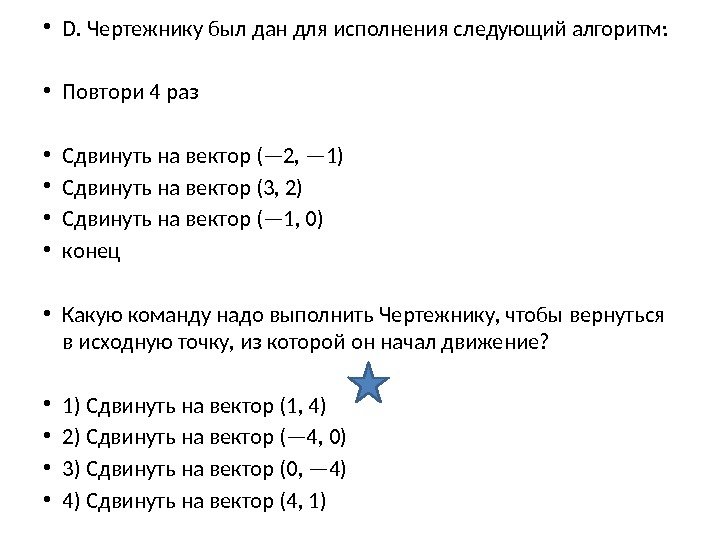 • D. Чертежнику был дан для исполнения следующий алгоритм:

• Повтори 4 раз

• Сдвинуть на вектор (—2, —1)
• Сдвинуть на вектор (3, 2)
• Сдвинуть на вектор (—1, 0)
• конец

• Какую команду надо выполнить Чертежнику, чтобы вернуться в исходную точку, из которой он начал движение?

• 1) Сдвинуть на вектор (1, 4)
• 2) Сдвинуть на вектор (—4, 0)
• 3) Сдвинуть на вектор (0, —4)
• 4) Сдвинуть на вектор (4, 1)